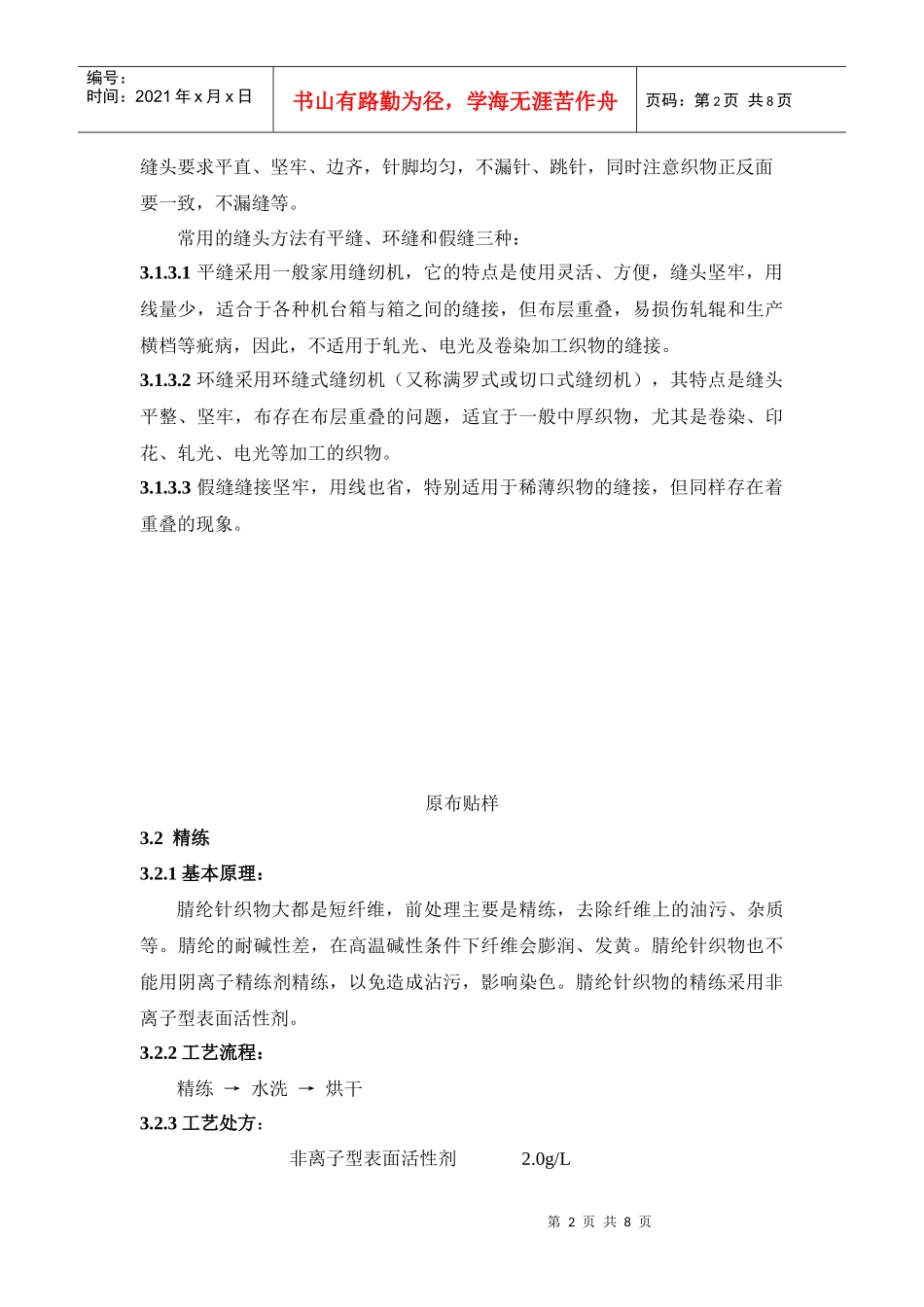 编号：
时间：2021 年 x 月 x 日

书山有路勤为径，学海无涯苦作舟

页码：第 2 页 共 8 页

缝头要求平直、坚牢、边齐，针脚均匀，不漏针、跳针，同时注意织物正反面要一致，不漏缝等。

常用的缝头方法有平缝、环缝和假缝三种：

3.1.3.1 平缝采用一般家用缝纫机，它的特点是使用灵活、方便，缝头坚牢，用线量少，适合于各种机台箱与箱之间的缝接，但布层重叠，易损伤轧辊和生产横档等疵病，因此，不适用于轧光、电光及卷染加工织物的缝接。

3.1.3.2 环缝采用环缝式缝纫机（又称满罗式或切口式缝纫机），其特点是缝头平整、坚牢，布存在布层重叠的问题，适宜于一般中厚织物，尤其是卷染、印花、轧光、电光等加工的织物。

3.1.3.3 假缝缝接坚牢，用线也省，特别适用于稀薄织物的缝接，但同样存在着重叠的现象。

原布贴样

3.2 精练

3.2.1 基本原理：

腈纶针织物大都是短纤维，前处理主要是精练，去除纤维上的油污、杂质等。腈纶的耐碱性差，在高温碱性条件下纤维会膨润、发黄。腈纶针织物也不能用阴离子精练剂精练，以免造成沾污，影响染色。腈纶针织物的精练采用非离子型表面活性剂。

3.2.2 工艺流程：

精练 → 水洗 → 烘干

3.2.3 工艺处方：

非离子型表面活性剂 2.0g/L

第 2 页 共 8 页